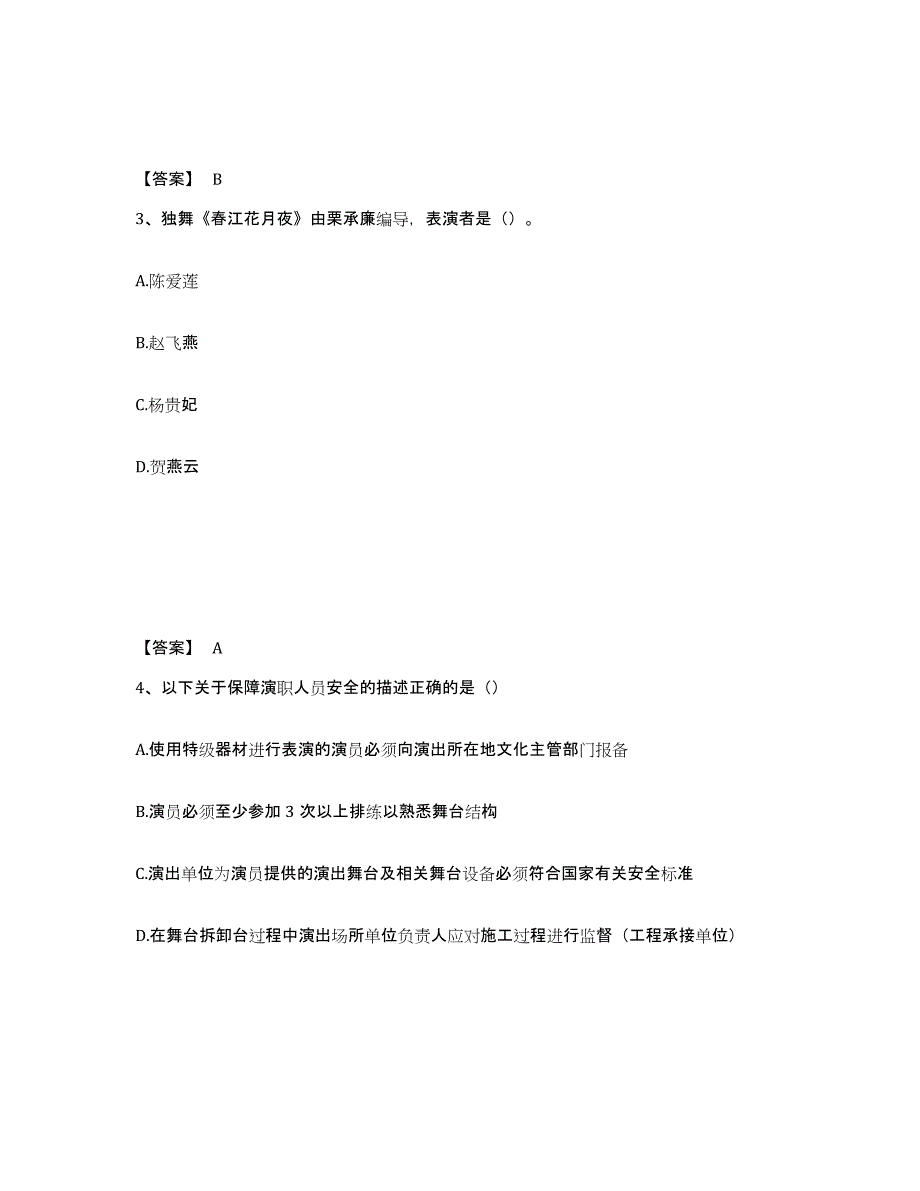 【答案】 B

3、独舞《春江花月夜》由栗承廉编导，表演者是（）。

A.陈爱莲

B.赵飞燕

C.杨贵妃

D.贺燕云

【答案】 A

4、以下关于保障演职人员安全的描述正确的是（）

A.使用特级器材进行表演的演员必须向演出所在地文化主管部门报备

B.演员必须至少参加 3 次以上排练以熟悉舞台结构

C.演出单位为演员提供的演出舞台及相关舞台设备必须符合国家有关安全标准

D.在舞台拆卸台过程中演出场所单位负责人应对施工过程进行监督（工程承接单位）